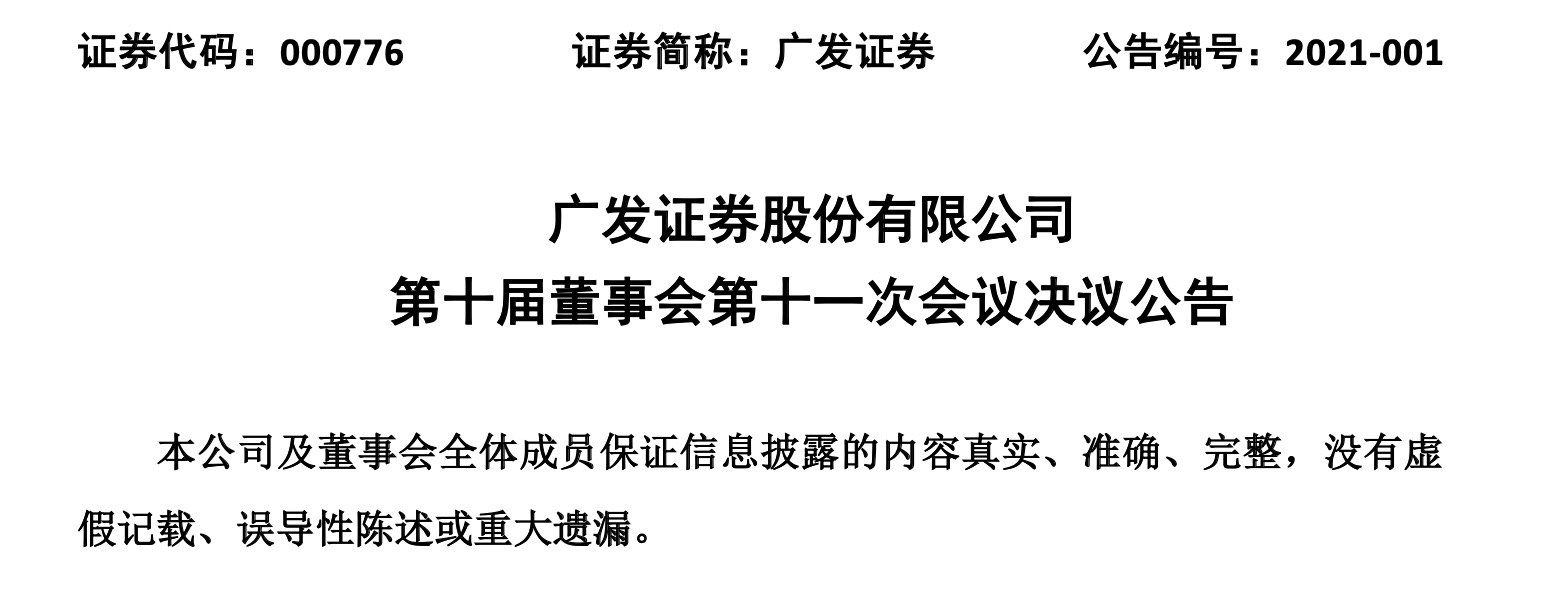 证券代码：000776　　证券简称：广发证券　　公告编号：2021-001

广发证券股份有限公司
第十届董事会第十一次会议决议公告

本公司及董事会全体成员保证信息披露的内容真实、准确、完整，没有虚假记载、误导性陈述或重大遗漏。